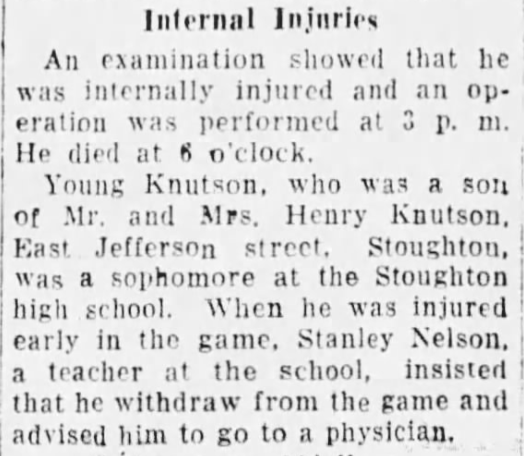 Internal Injuries

An examination showed that he was internally injured and an operation was performed at 3 p. m. He died at 6 o'clock.

Young Knutson, who was a son of Mr. and Mrs. Henry Knutson, East Jefferson street, Stoughton, was a sophomore at the Stoughton high school. When he was injured early in the game, Stanley Nelson, a teacher at the school, insisted that he withdraw from the game and advised him to go to a physician.